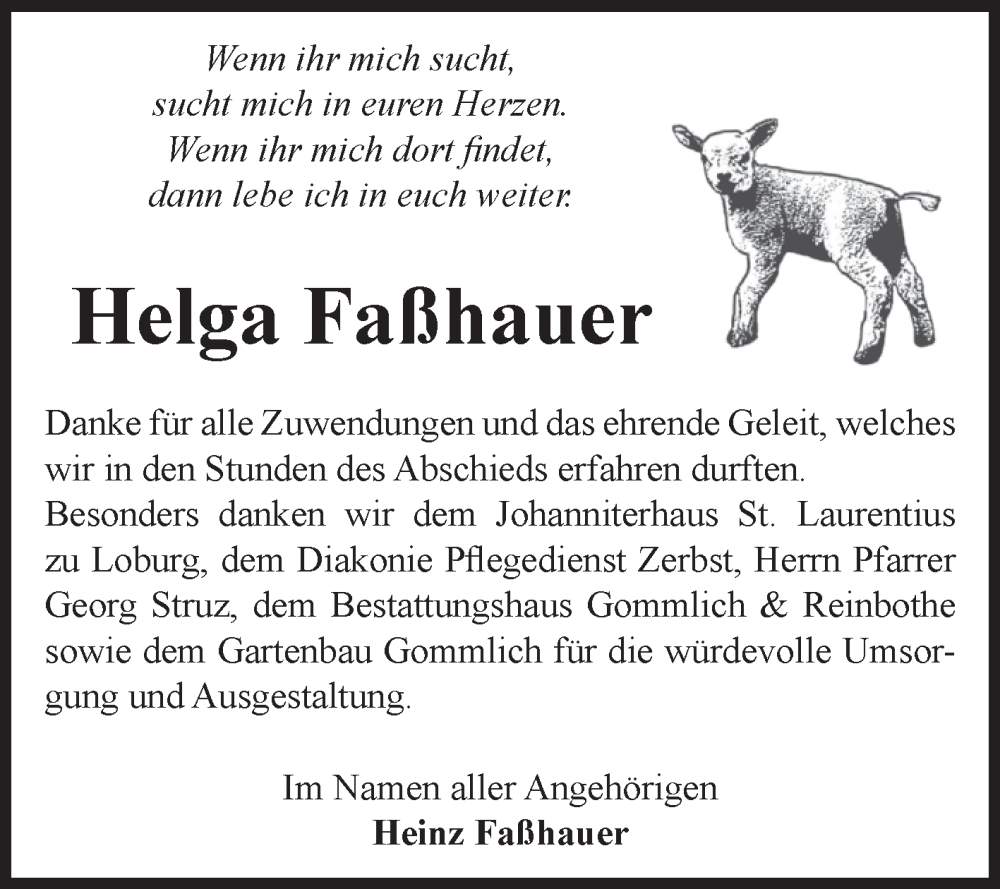 Wenn ihr mich sucht,
sucht mich in euren Herzen.
Wenn ihr mich dort findet,
dann lebe ich in euch weiter.

Helga Faßhauer

Danke für alle Zuwendungen und das ehrende Geleit, welches wir in den Stunden des Abschieds erfahren durften.
Besonders danken wir dem Johanniterhaus St. Laurentius zu Loburg, dem Diakonie Pflegedienst Zerbst, Herrn Pfarrer Georg Struz, dem Bestattungshaus Gommlich & Reinbothe sowie dem Gartenbau Gommlich für die würdevolle Umsorgung und Ausgestaltung.

Im Namen aller Angehörigen
Heinz Faßhauer